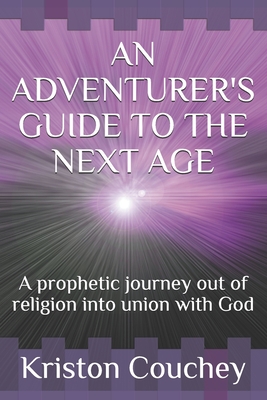 AN ADVENTURER'S GUIDE TO THE NEXT AGE

A prophetic journey out of religion into union with God

Kriston Couchey